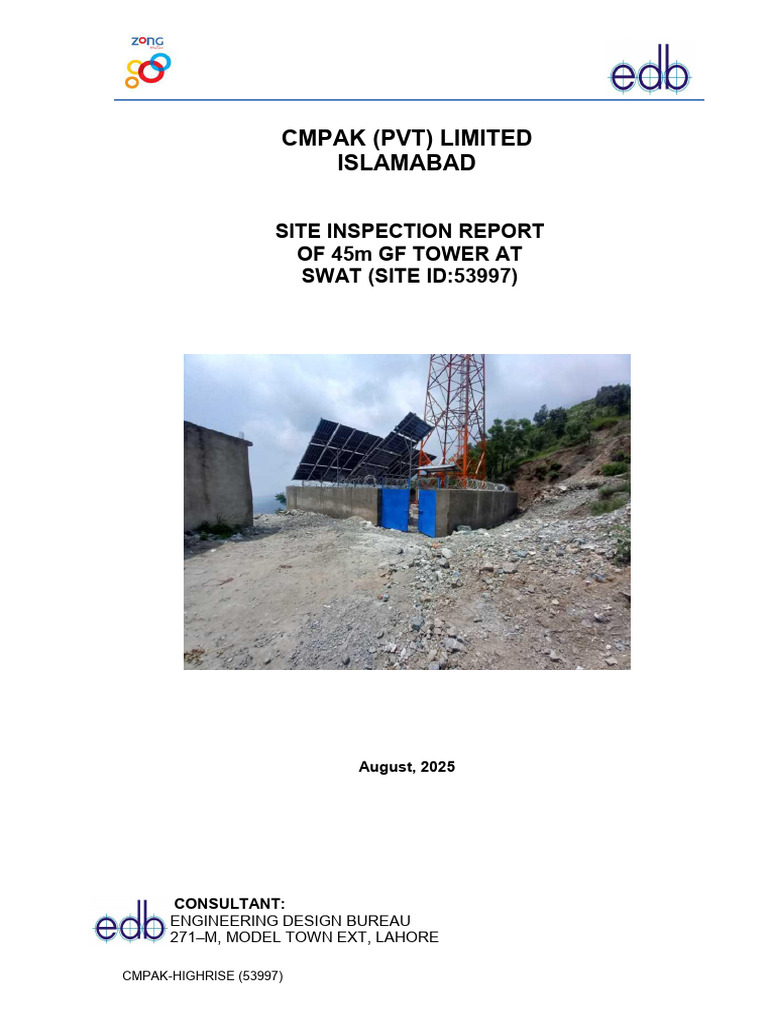 ZONG

edb

CMPAK (PVT) LIMITED
ISLAMABAD

SITE INSPECTION REPORT
OF 45m GF TOWER AT
SWAT (SITE ID:53997)

August, 2025

edb

CONSULTANT:
ENGINEERING DESIGN BUREAU
271–M, MODEL TOWN EXT, LAHORE

CMPAK-HIGHRISE (53997)